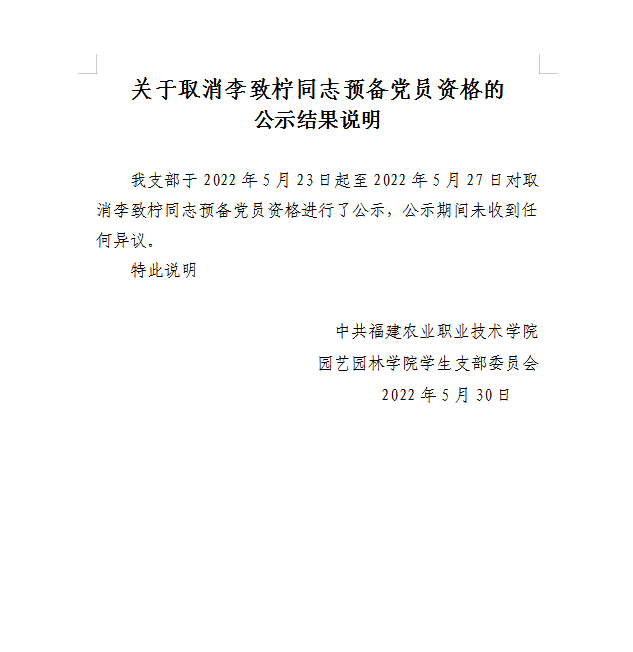 关于取消李致柠同志预备党员资格的
公示结果说明

我支部于2022年5月23日起至2022年5月27日对取消李致柠同志预备党员资格进行了公示，公示期间未收到任何异议。

特此说明

中共福建农业职业技术学院
园艺园林学院学生支部委员会
2022年5月30日